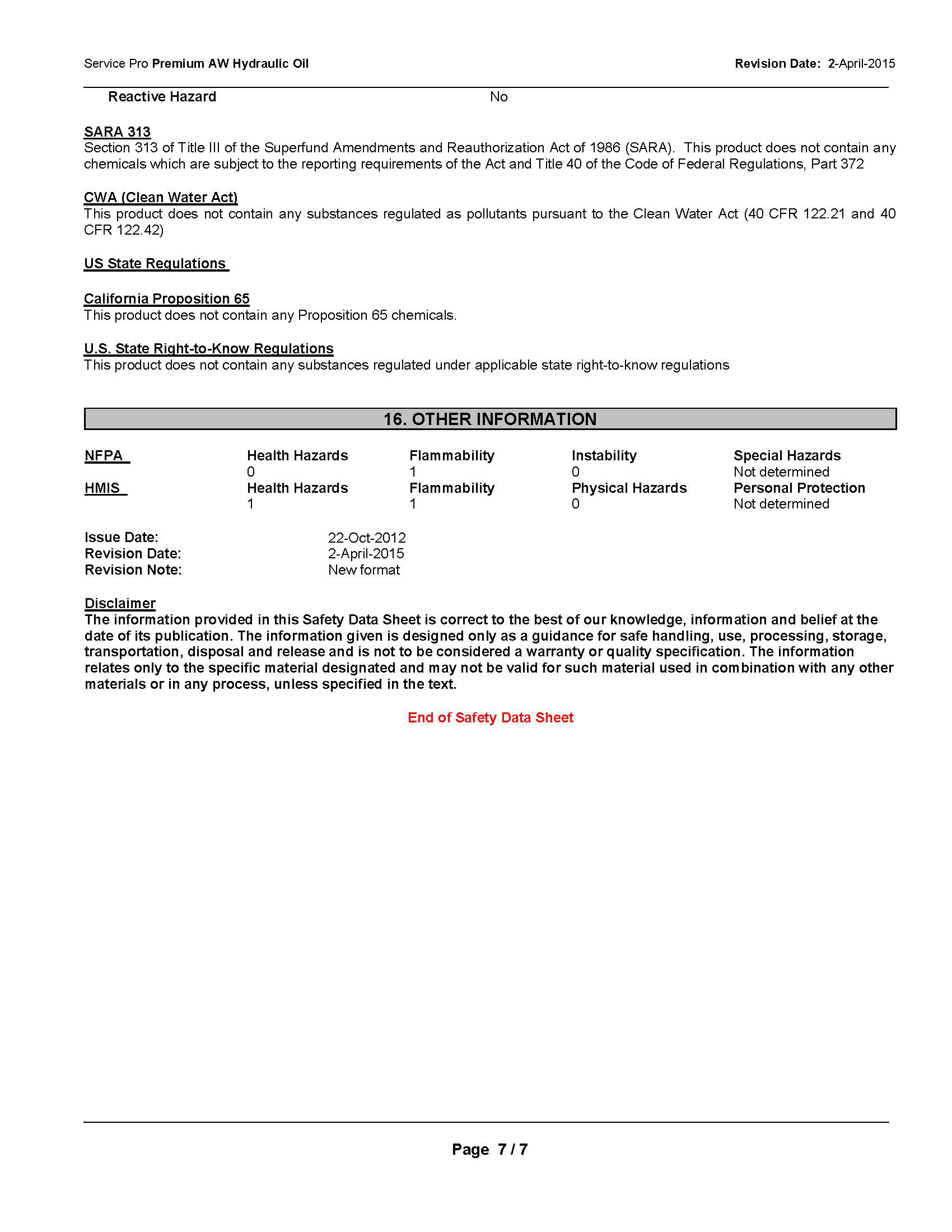 Service Pro Premium AW Hydraulic Oil

Revision Date: 2-April-2015

Reactive Hazard No

SARA 313
Section 313 of Title III of the Superfund Amendments and Reauthorization Act of 1986 (SARA). This product does not contain any chemicals which are subject to the reporting requirements of the Act and Title 40 of the Code of Federal Regulations, Part 372

CWA (Clean Water Act)
This product does not contain any substances regulated as pollutants pursuant to the Clean Water Act (40 CFR 122.21 and 40 CFR 122.42)

US State Regulations

California Proposition 65
This product does not contain any Proposition 65 chemicals.

U.S. State Right-to-Know Regulations
This product does not contain any substances regulated under applicable state right-to-know regulations

16. OTHER INFORMATION

| NFPA | Health Hazards | Flammability | Instability | Special Hazards |
|---|---|---|---|---|
| | 0 | 1 | 0 | Not determined |
| HMIS | Health Hazards | Flammability | Physical Hazards | Personal Protection |
| | 1 | 1 | 0 | Not determined |

Issue Date: 22-Oct-2012
Revision Date: 2-April-2015
Revision Note: New format

Disclaimer
The information provided in this Safety Data Sheet is correct to the best of our knowledge, information and belief at the date of its publication. The information given is designed only as a guidance for safe handling, use, processing, storage, transportation, disposal and release and is not to be considered a warranty or quality specification. The information relates only to the specific material designated and may not be valid for such material used in combination with any other materials or in any process, unless specified in the text.

End of Safety Data Sheet

Page 7 / 7